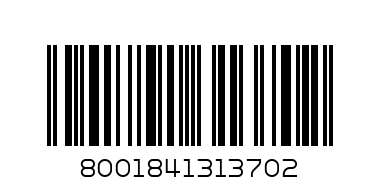 8001841313702